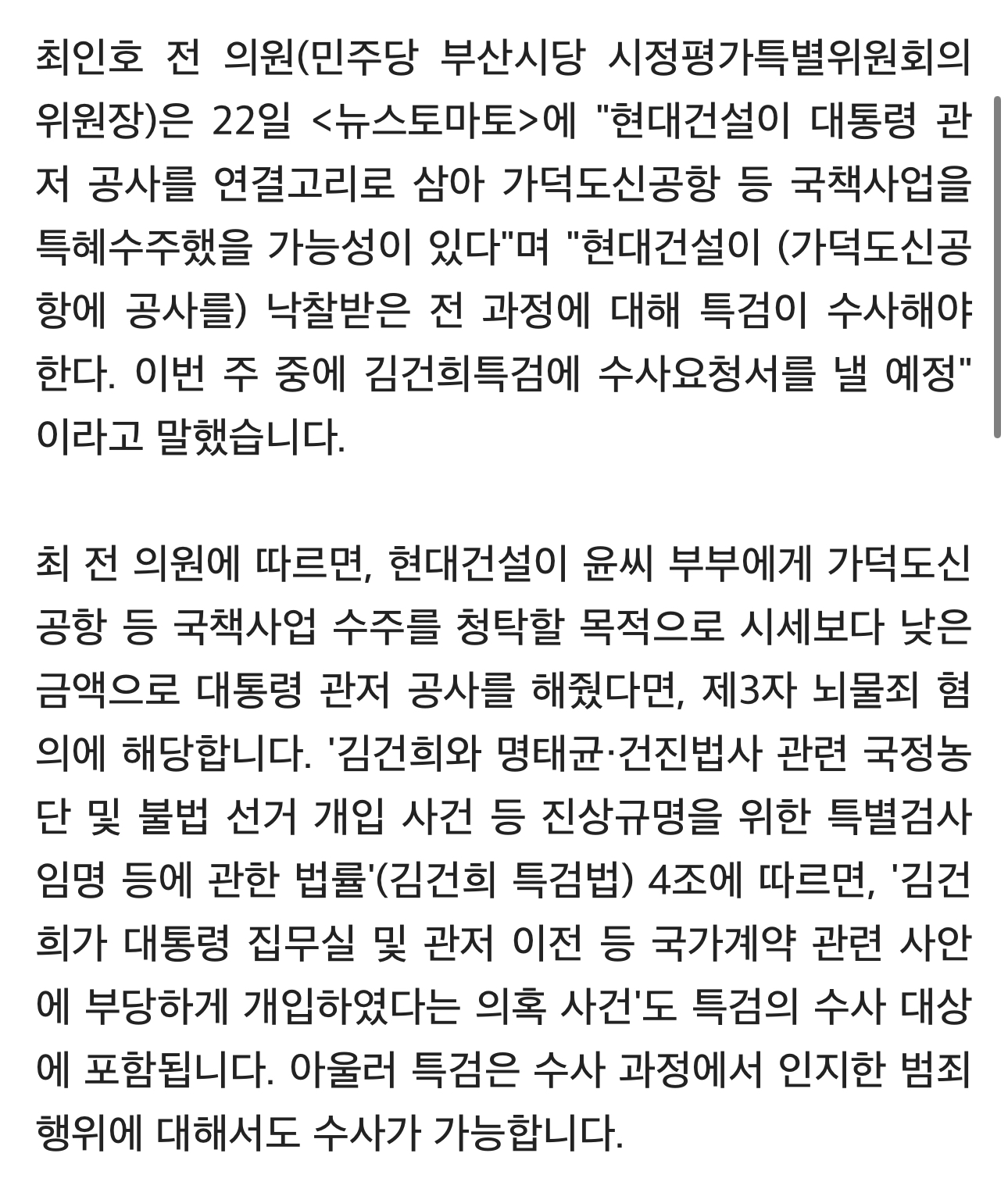 최인호 전 의원(민주당 부산시당 시정평가특별위원회의 위원장)은 22일 <뉴스토마토>에 "현대건설이 대통령 관저 공사를 연결고리로 삼아 가덕도신공항 등 국책사업을 특혜수주했을 가능성이 있다"며 "현대건설이 (가덕도신공항에 공사를) 낙찰받은 전 과정에 대해 특검이 수사해야 한다. 이번 주 중에 김건희특검에 수사요청서를 낼 예정"이라고 말했습니다.

최 전 의원에 따르면, 현대건설이 윤씨 부부에게 가덕도신공항 등 국책사업 수주를 청탁할 목적으로 시세보다 낮은 금액으로 대통령 관저 공사를 해줬다면, 제3자 뇌물죄 혐의에 해당합니다. '김건희와 명태균·건진법사 관련 국정농단 및 불법 선거 개입 사건 등 진상규명을 위한 특별검사 임명 등에 관한 법률'(김건희 특검법) 4조에 따르면, '김건희가 대통령 집무실 및 관저 이전 등 국가계약 관련 사안에 부당하게 개입하였다는 의혹 사건'도 특검의 수사 대상에 포함됩니다. 아울러 특검은 수사 과정에서 인지한 범죄행위에 대해서도 수사가 가능합니다.